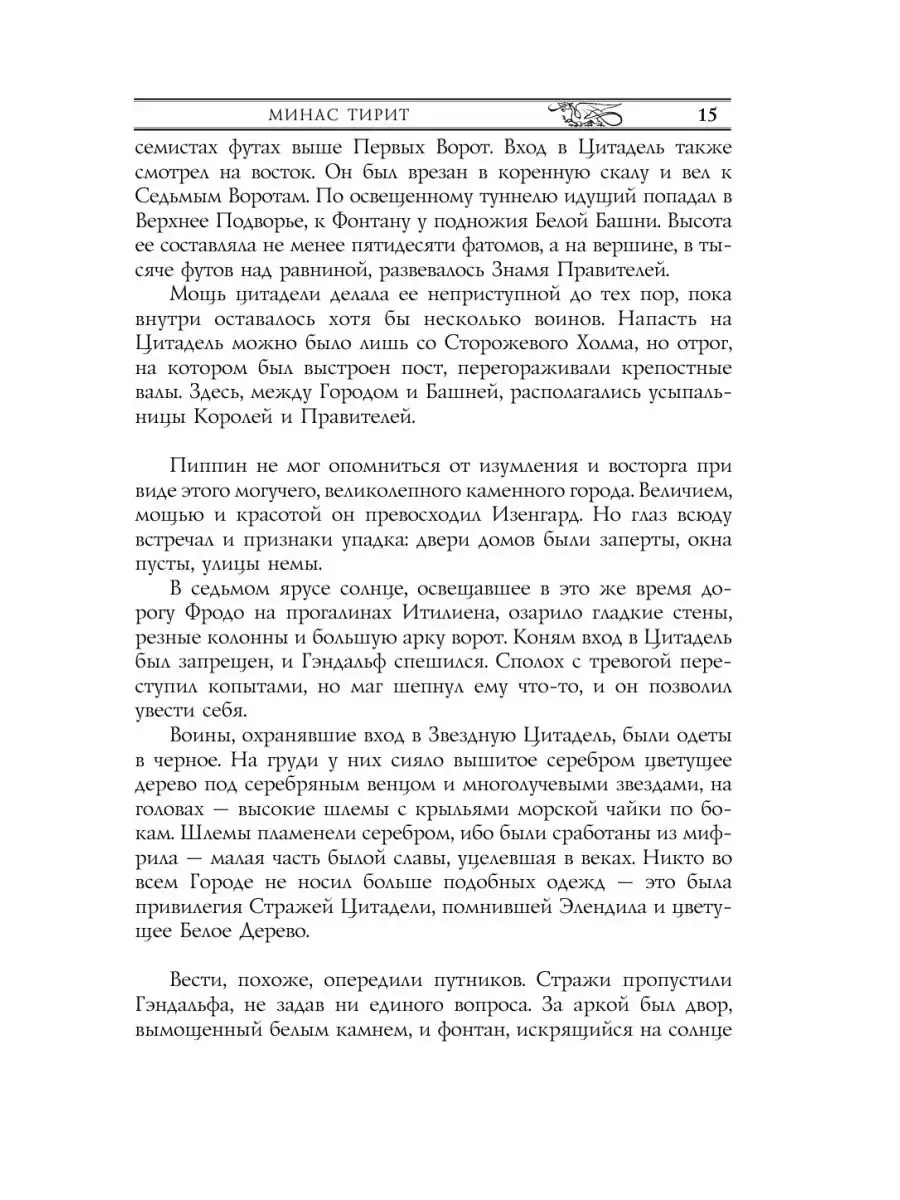 МИНАС ТИРИТ 15

семистах футах выше Первых Ворот. Вход в Цитадель также смотрел на восток. Он был врезан в коренную скалу и вел к Седьмым Воротам. По освещенному туннелю идущий попадал в Верхнее Подворье, к Фонтану у подножия Белой Башни. Высота ее составляла не менее пятидесяти фатомов, а на вершине, в тысяче футов над равниной, развевалось Знамя Правителей.

Мощь цитадели делала ее неприступной до тех пор, пока внутри оставалось хотя бы несколько воинов. Напасть на Цитадель можно было лишь со Сторожевого Холма, но отрог, на котором был выстроен пост, перегораживали крепостные валы. Здесь, между Городом и Башней, располагались усыпальницы Королей и Правителей.

Пиппин не мог опомниться от изумления и восторга при виде этого могучего, великолепного каменного города. Величием, мощью и красотой он превосходил Изенгард. Но глаз всюду встречал и признаки упадка: двери домов были заперты, окна пусты, улицы немы.

В седьмом ярусе солнце, освещавшее в это же время дорогу Фродо на прогалинах Итилиена, озарило гладкие стены, резные колонны и большую арку ворот. Коням вход в Цитадель был запрещен, и Гэндальф спешился. Сполох с тревогой переступил копытами, но маг шепнул ему что-то, и он позволил увести себя.

Воины, охранявшие вход в Звездную Цитадель, были одеты в черное. На груди у них сияло вышитое серебром цветущее дерево под серебряным венцом и многолучевыми звездами, на головах — высокие шлемы с крыльями морской чайки по бокам. Шлемы пламенели серебром, ибо были сработаны из мифрила — малая часть былой славы, уцелевшая в веках. Никто во всем Городе не носил больше подобных одежд — это была привилегия Стражей Цитадели, помнившей Элендила и цветущее Белое Дерево.

Вести, похоже, опередили путников. Стражи пропустили Гэндальфа, не задав ни единого вопроса. За аркой был двор, вымощенный белым камнем, и фонтан, искрящийся на солнце